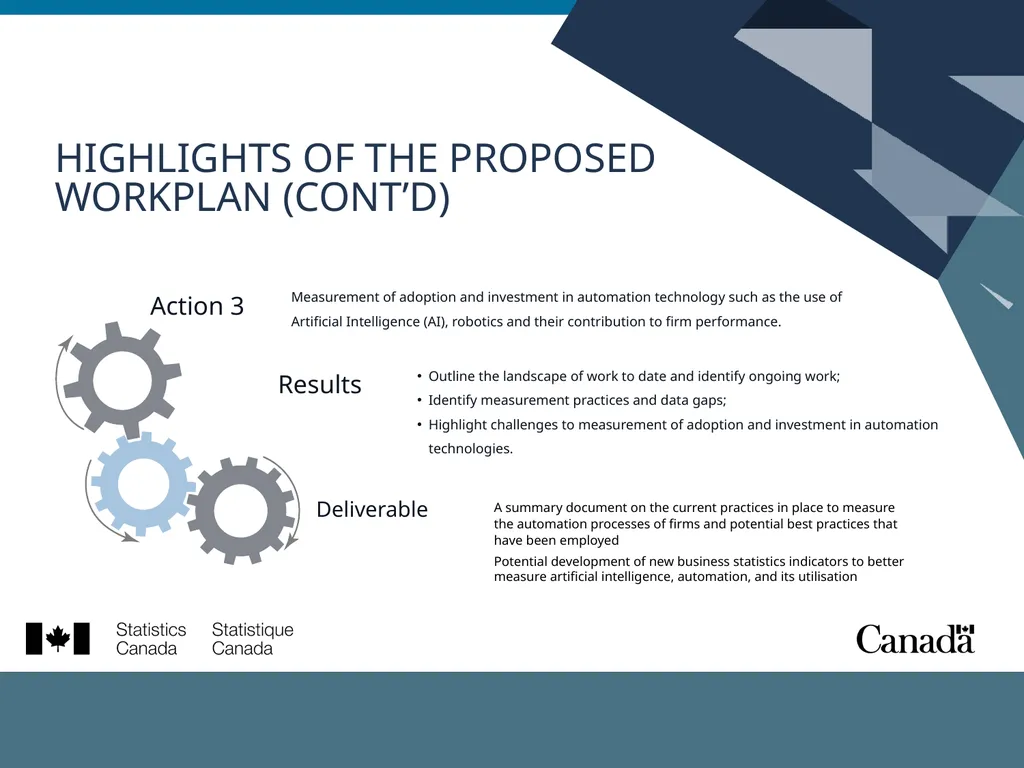 HIGHLIGHTS OF THE PROPOSED WORKPLAN (CONT'D)

Action 3

Measurement of adoption and investment in automation technology such as the use of Artificial Intelligence (AI), robotics and their contribution to firm performance.

Results

• Outline the landscape of work to date and identify ongoing work;
• Identify measurement practices and data gaps;
• Highlight challenges to measurement of adoption and investment in automation technologies.

Deliverable

A summary document on the current practices in place to measure the automation processes of firms and potential best practices that have been employed

Potential development of new business statistics indicators to better measure artificial intelligence, automation, and its utilisation

Statistics Canada Statistique Canada

Canada